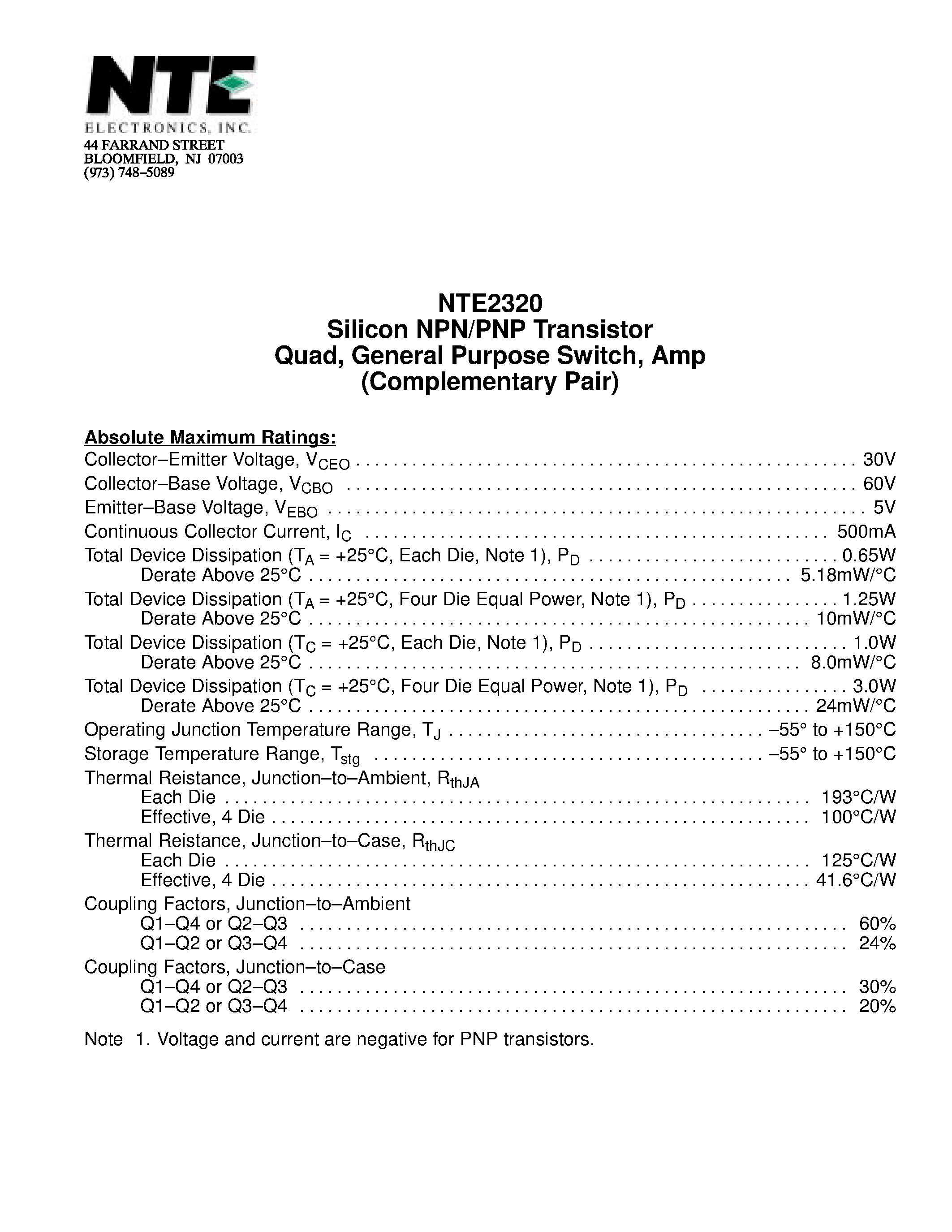 NTE
ELECTRONICS, INC.
44 FARRAND STREET
BLOOMFIELD, NJ 07003
(973) 748–5089

NTE2320
Silicon NPN/PNP Transistor
Quad, General Purpose Switch, Amp
(Complementary Pair)

Absolute Maximum Ratings:
Collector–Emitter Voltage, $V_{CEO}$ 30V
Collector–Base Voltage, $V_{CBO}$ 60V
Emitter–Base Voltage, $V_{EBO}$ 5V
Continuous Collector Current, $I_C$ 500mA
Total Device Dissipation ($T_A$ = +25°C, Each Die, Note 1), $P_D$ 0.65W
Derate Above 25°C 5.18mW/°C
Total Device Dissipation ($T_A$ = +25°C, Four Die Equal Power, Note 1), $P_D$ 1.25W
Derate Above 25°C 10mW/°C
Total Device Dissipation ($T_C$ = +25°C, Each Die, Note 1), $P_D$ 1.0W
Derate Above 25°C 8.0mW/°C
Total Device Dissipation ($T_C$ = +25°C, Four Die Equal Power, Note 1), $P_D$ 3.0W
Derate Above 25°C 24mW/°C
Operating Junction Temperature Range, $T_J$ –55° to +150°C
Storage Temperature Range, $T_{stg}$ –55° to +150°C
Thermal Reistance, Junction–to–Ambient, $R_{thJA}$
Each Die 193°C/W
Effective, 4 Die 100°C/W
Thermal Reistance, Junction–to–Case, $R_{thJC}$
Each Die 125°C/W
Effective, 4 Die 41.6°C/W
Coupling Factors, Junction–to–Ambient
Q1–Q4 or Q2–Q3 60%
Q1–Q2 or Q3–Q4 24%
Coupling Factors, Junction–to–Case
Q1–Q4 or Q2–Q3 30%
Q1–Q2 or Q3–Q4 20%

Note 1. Voltage and current are negative for PNP transistors.